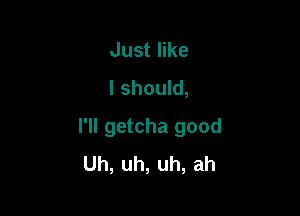 Just like
I should,
I'll getcha good
Uh, uh, uh, ah